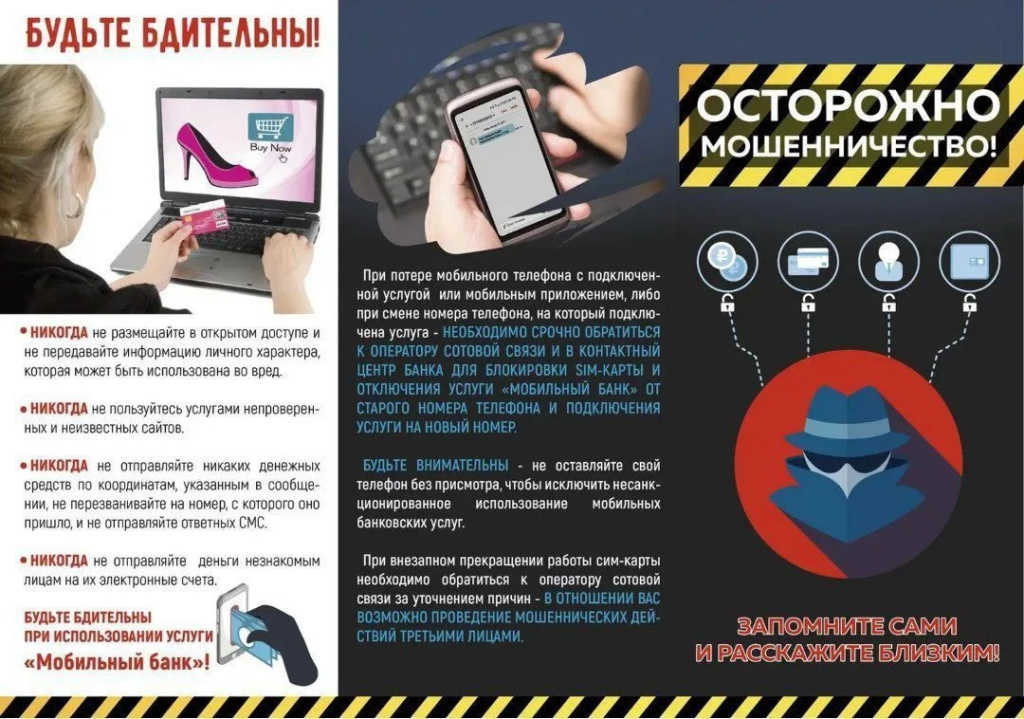 БУДЬТЕ БДИТЕЛЬНЫ!

Buy Now

• НИКОГДА не размещайте в открытом доступе и не передавайте информацию личного характера, которая может быть использована во вред.

• НИКОГДА не пользуйтесь услугами непроверенных и неизвестных сайтов.

• НИКОГДА не отправляйте никаких денежных средств по координатам, указанным в сообщении, не перезванивайте на номер, с которого оно пришло, и не отправляйте ответных СМС.

• НИКОГДА не отправляйте деньги незнакомым лицам на их электронные счета.

БУДЬТЕ БДИТЕЛЬНЫ ПРИ ИСПОЛЬЗОВАНИИ УСЛУГИ «Мобильный банк»!

При потере мобильного телефона с подключенной услугой или мобильным приложением, либо при смене номера телефона, на который подключена услуга - НЕОБХОДИМО СРОЧНО ОБРАТИТЬСЯ К ОПЕРАТОРУ СОТОВОЙ СВЯЗИ И В КОНТАКТНЫЙ ЦЕНТР БАНКА ДЛЯ БЛОКИРОВКИ SIM-КАРТЫ И ОТКЛЮЧЕНИЯ УСЛУГИ «МОБИЛЬНЫЙ БАНК» ОТ СТАРОГО НОМЕРА ТЕЛЕФОНА И ПОДКЛЮЧЕНИЯ УСЛУГИ НА НОВЫЙ НОМЕР.

БУДЬТЕ ВНИМАТЕЛЬНЫ - не оставляйте свой телефон без присмотра, чтобы исключить несанкционированное использование мобильных банковских услуг.

При внезапном прекращении работы сим-карты необходимо обратиться к оператору сотовой связи за уточнением причин - В ОТНОШЕНИИ ВАС ВОЗМОЖНО ПРОВЕДЕНИЕ МОШЕННИЧЕСКИХ ДЕЙСТВИЙ ТРЕТЬИМИ ЛИЦАМИ.

ОСТОРОЖНО МОШЕННИЧЕСТВО!

ЗАПОМНИТЕ САМИ И РАССКАЖИТЕ БЛИЗКИМ!